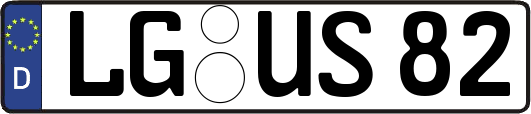 D

LG US 82